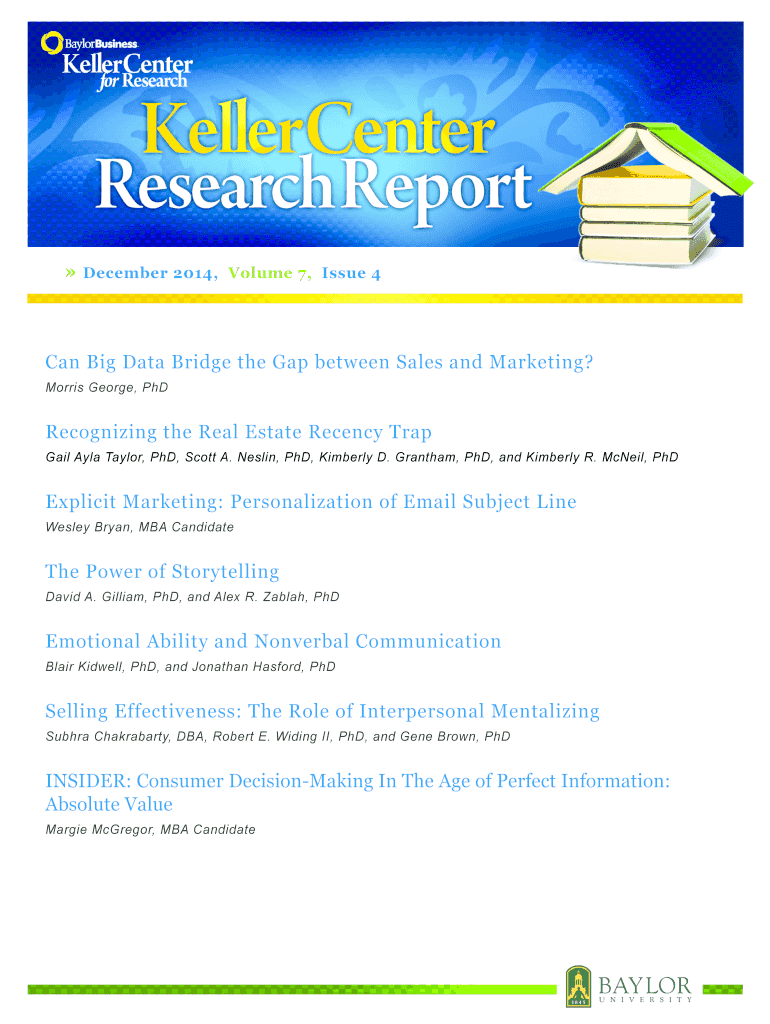 BaylorBusiness
KellerCenter
for Research

KellerCenter
ResearchReport

» December 2014, Volume 7, Issue 4

Can Big Data Bridge the Gap between Sales and Marketing?
Morris George, PhD

Recognizing the Real Estate Recency Trap
Gail Ayla Taylor, PhD, Scott A. Neslin, PhD, Kimberly D. Grantham, PhD, and Kimberly R. McNeil, PhD

Explicit Marketing: Personalization of Email Subject Line
Wesley Bryan, MBA Candidate

The Power of Storytelling
David A. Gilliam, PhD, and Alex R. Zablah, PhD

Emotional Ability and Nonverbal Communication
Blair Kidwell, PhD, and Jonathan Hasford, PhD

Selling Effectiveness: The Role of Interpersonal Mentalizing
Subhra Chakrabarty, DBA, Robert E. Widing II, PhD, and Gene Brown, PhD

INSIDER: Consumer Decision-Making In The Age of Perfect Information: Absolute Value
Margie McGregor, MBA Candidate

BAYLOR
UNIVERSITY